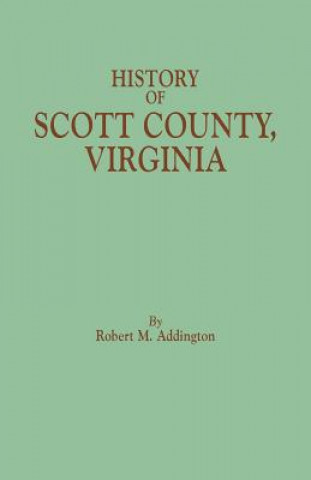 HISTORY
OF
SCOTT COUNTY,
VIRGINIA

By
Robert M. Addington